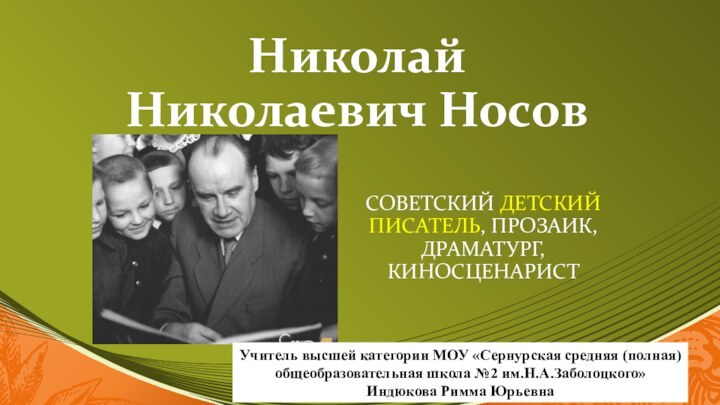 Николай Николаевич Носов

СОВЕТСКИЙ ДЕТСКИЙ ПИСАТЕЛЬ, ПРОЗАИК, ДРАМАТУРГ, КИНОСЦЕНАРИСТ

Учитель высшей категории МОУ «Сернурская средняя (полная) общеобразовательная школа №2 им.Н.А.Заболоцкого»
Индюкова Римма Юрьевна